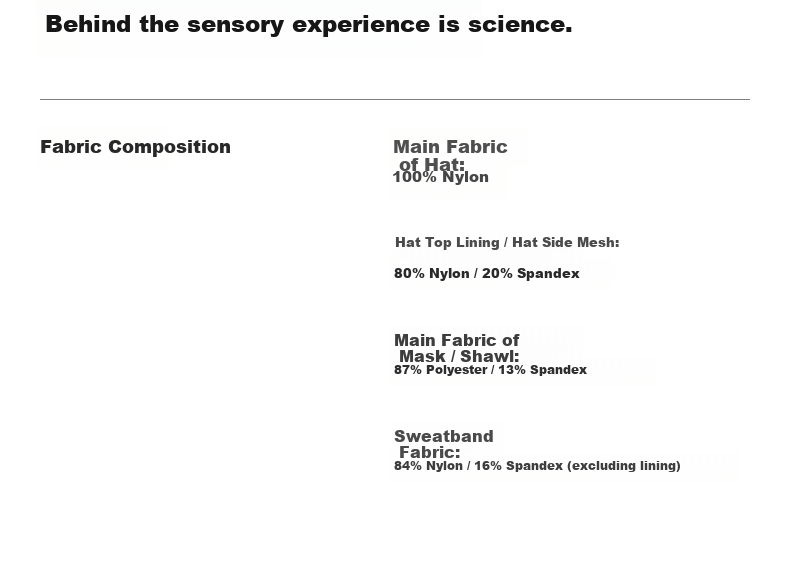 Behind the sensory experience is science.

Fabric Composition

Main Fabric
of Hat:
100% Nylon

Hat Top Lining / Hat Side Mesh:

80% Nylon / 20% Spandex

Main Fabric of
Mask / Shawl:
87% Polyester / 13% Spandex

Sweatband
Fabric:
84% Nylon / 16% Spandex (excluding lining)